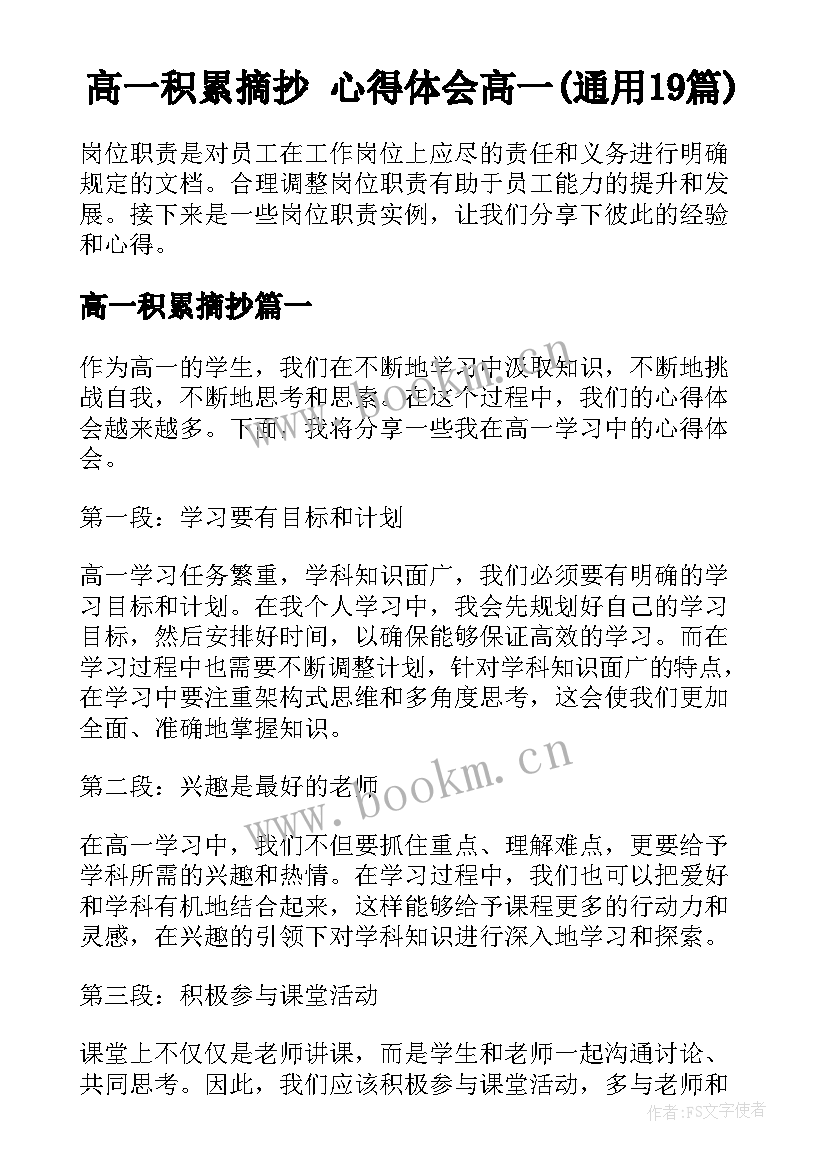 高一积累摘抄 心得体会高一(通用19篇)

岗位职责是对员工在工作岗位上应尽的责任和义务进行明确规定的文档。合理调整岗位职责有助于员工能力的提升和发展。接下来是一些岗位职责实例，让我们分享下彼此的经验和心得。

高一积累摘抄篇一

作为高一的学生，我们在不断地学习中汲取知识，不断地挑战自我，不断地思考和思索。在这个过程中，我们的心得体会越来越多。下面，我将分享一些我在高一学习中的心得体会。

第一段：学习要有目标和计划

高一学习任务繁重，学科知识面广，我们必须要有明确的学习目标和计划。在我个人学习中，我会先规划好自己的学习目标，然后安排好时间，以确保能够保证高效的学习。而在学习过程中也需要不断调整计划，针对学科知识面广的特点，在学习中要注重架构式思维和多角度思考，这会使我们更加全面、准确地掌握知识。

第二段：兴趣是最好的老师

在高一学习中，我们不但要抓住重点、理解难点，更要给予学科所需的兴趣和热情。在学习过程中，我们也可以把爱好和学科有机地结合起来，这样能够给予课程更多的行动力和灵感，在兴趣的引领下对学科知识进行深入地学习和探索。

第三段：积极参与课堂活动

课堂上不仅仅是老师讲课，而是学生和老师一起沟通讨论、共同思考。因此，我们应该积极参与课堂活动，多与老师和

www.bookm.cn

www.bookm.cn

作者：FS文字使者